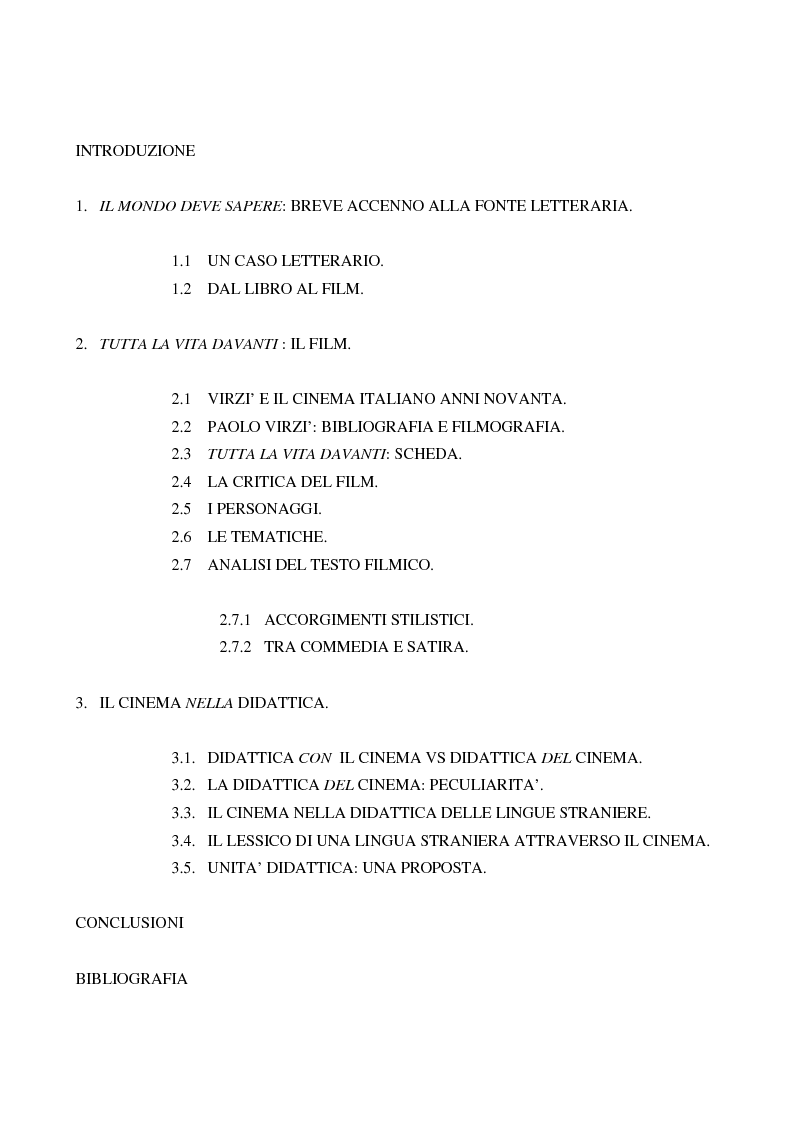 INTRODUZIONE

1. IL MONDO DEVE SAPERE: BREVE ACCENNO ALLA FONTE LETTERARIA.

1.1 UN CASO LETTERARIO.
1.2 DAL LIBRO AL FILM.

2. TUTTA LA VITA DAVANTI : IL FILM.

2.1 VIRZI' E IL CINEMA ITALIANO ANNI NOVANTA.
2.2 PAOLO VIRZI': BIBLIOGRAFIA E FILMOGRAFIA.
2.3 TUTTA LA VITA DAVANTI: SCHEDA.
2.4 LA CRITICA DEL FILM.
2.5 I PERSONAGGI.
2.6 LE TEMATICHE.
2.7 ANALISI DEL TESTO FILMICO.

2.7.1 ACCORGIMENTI STILISTICI.
2.7.2 TRA COMMEDIA E SATIRA.

3. IL CINEMA NELLA DIDATTICA.

3.1. DIDATTICA CON IL CINEMA VS DIDATTICA DEL CINEMA.
3.2. LA DIDATTICA DEL CINEMA: PECULIARITA'.
3.3. IL CINEMA NELLA DIDATTICA DELLE LINGUE STRANIERE.
3.4. IL LESSICO DI UNA LINGUA STRANIERA ATTRAVERSO IL CINEMA.
3.5. UNITA' DIDATTICA: UNA PROPOSTA.

CONCLUSIONI

BIBLIOGRAFIA